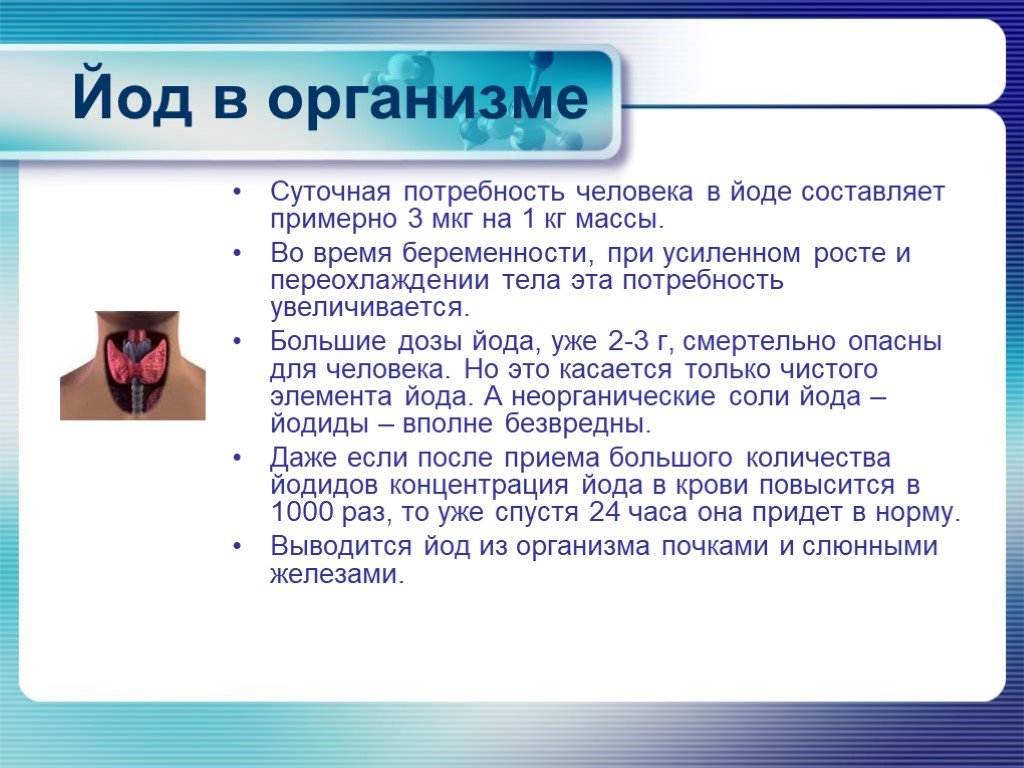 Йод в организме

• Суточная потребность человека в йоде составляет примерно 3 мкг на 1 кг массы.
• Во время беременности, при усиленном росте и переохлаждении тела эта потребность увеличивается.
• Большие дозы йода, уже 2-3 г, смертельно опасны для человека. Но это касается только чистого элемента йода. А неорганические соли йода – йодиды – вполне безвредны.
• Даже если после приема большого количества йодидов концентрация йода в крови повысится в 1000 раз, то уже спустя 24 часа она придет в норму.
• Выводится йод из организма почками и слюнными железами.